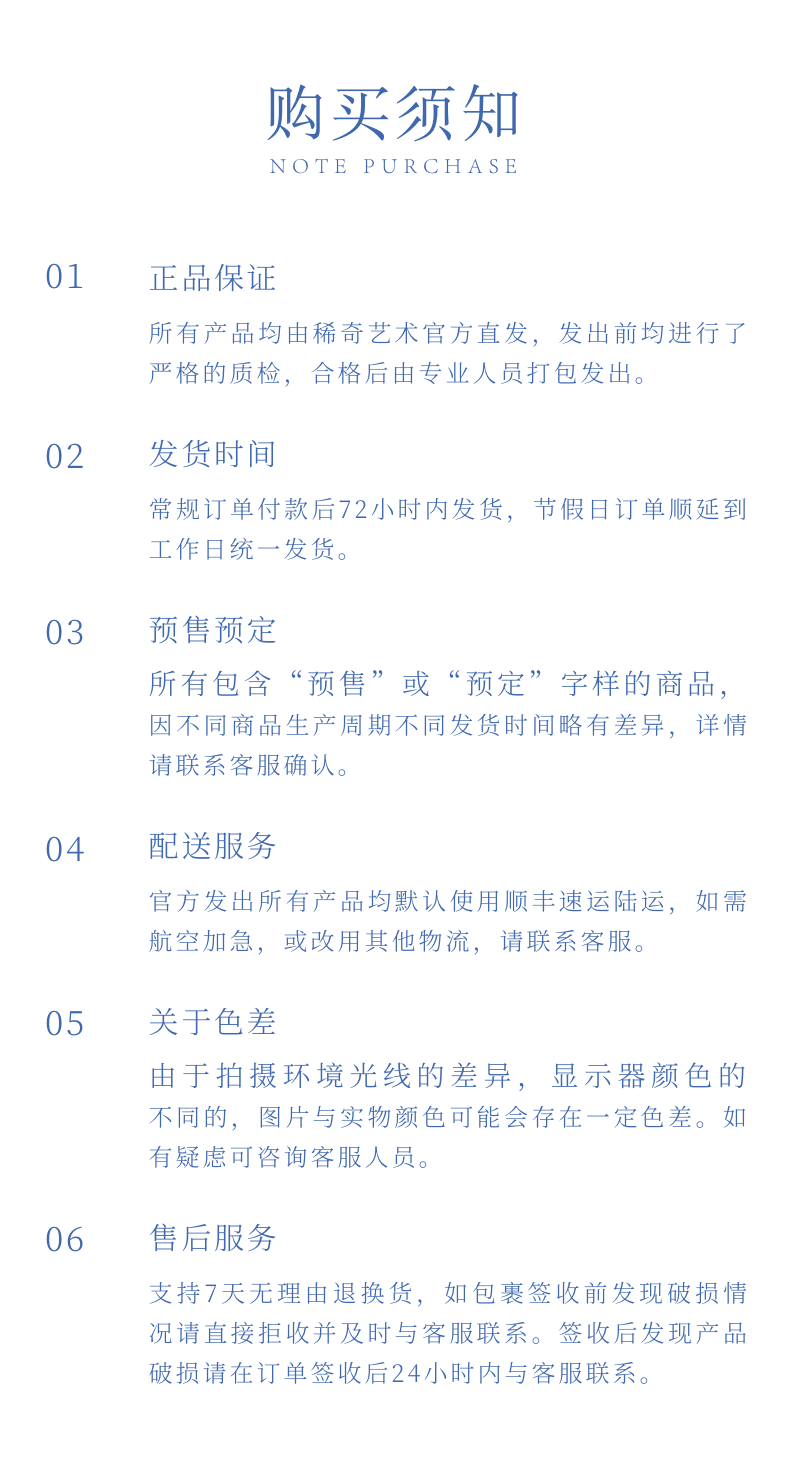 购买须知
NOTE PURCHASE

01
正品保证
所有产品均由稀奇艺术官方直发，发出前均进行了严格的质检，合格后由专业人员打包发出。

02
发货时间
常规订单付款后72小时内发货，节假日订单顺延到工作日统一发货。

03
预售预定
所有包含“预售”或“预定”字样的商品，因不同商品生产周期不同发货时间略有差异，详情请联系客服确认。

04
配送服务
官方发出所有产品均默认使用顺丰速运陆运，如需航空加急，或改用其他物流，请联系客服。

05
关于色差
由于拍摄环境光线的差异，显示器颜色的不同的，图片与实物颜色可能会存在一定色差。如有疑虑可咨询客服人员。

06
售后服务
支持7天无理由退换货，如包裹签收前发现破损情况请直接拒收并及时与客服联系。签收后发现产品破损请在订单签收后24小时内与客服联系。